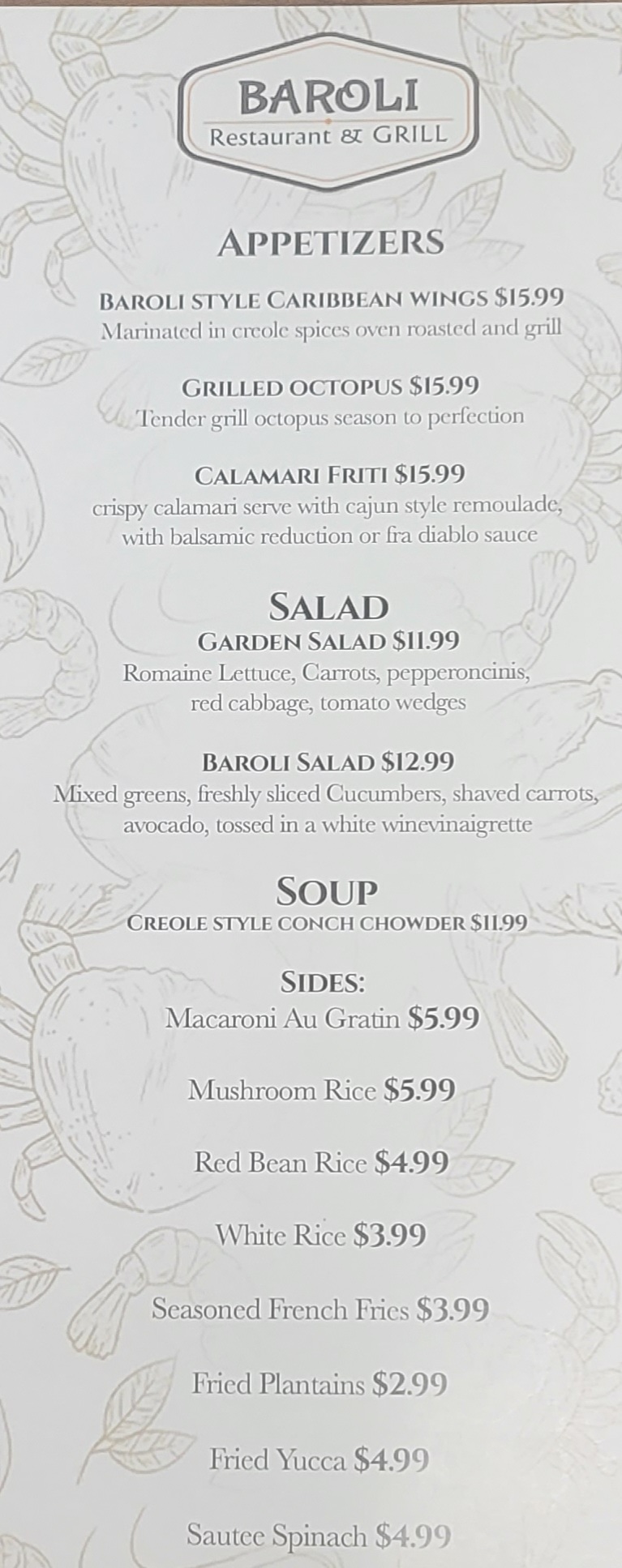 BAROLI
Restaurant & GRILL

APPETIZERS

BAROLI STYLE CARIBBEAN WINGS $15.99
Marinated in creole spices oven roasted and grill

GRILLED OCTOPUS $15.99
Tender grill octopus season to perfection

CALAMARI FRITI $15.99
crispy calamari serve with cajun style remoulade, with balsamic reduction or fra diablo sauce

SALAD
GARDEN SALAD $11.99
Romaine Lettuce, Carrots, pepperoncinis, red cabbage, tomato wedges

BAROLI SALAD $12.99
Mixed greens, freshly sliced Cucumbers, shaved carrots, avocado, tossed in a white winevinaigrette

SOUP
CREOLE STYLE CONCH CHOWDER $11.99

SIDES:
Macaroni Au Gratin $5.99

Mushroom Rice $5.99

Red Bean Rice $4.99

White Rice $3.99

Seasoned French Fries $3.99

Fried Plantains $2.99

Fried Yucca $4.99

Sautee Spinach $4.99